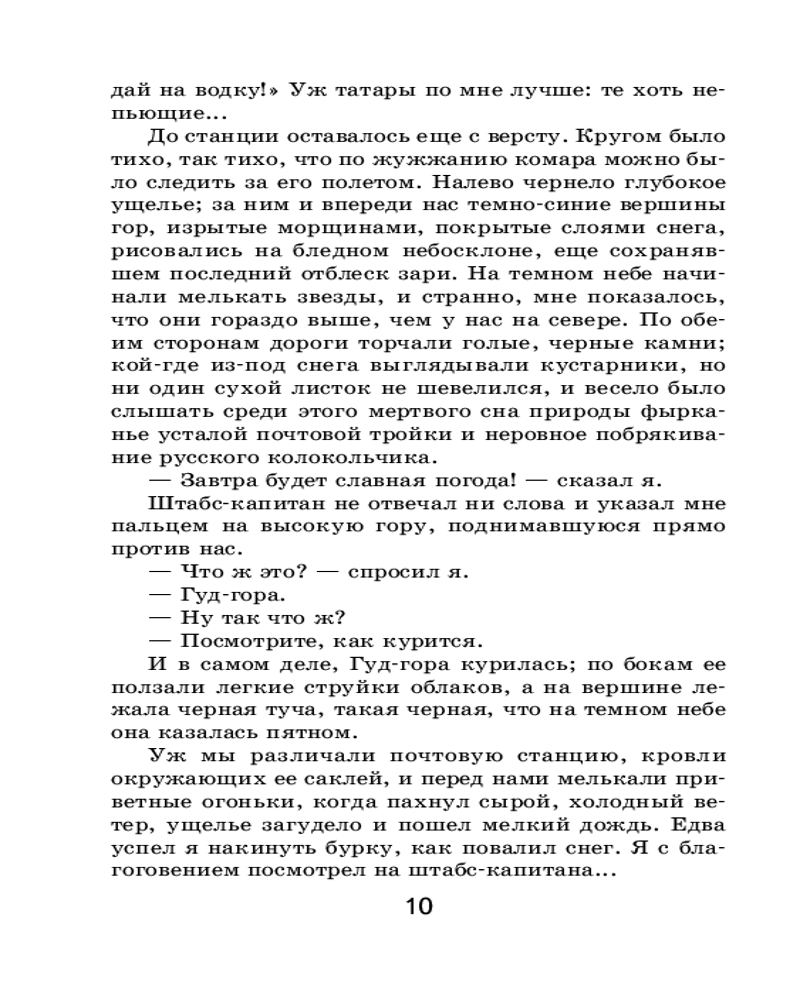 дай на водку!» Уж татары по мне лучше: те хоть непьющие...

До станции оставалось еще с версту. Кругом было тихо, так тихо, что по жужжанию комара можно было следить за его полетом. Налево чернело глубокое ущелье; за ним и впереди нас темно-синие вершины гор, изрытые морщинами, покрытые слоями снега, рисовались на бледном небосклоне, еще сохранявшем последний отблеск зари. На темном небе начинали мелькать звезды, и странно, мне показалось, что они гораздо выше, чем у нас на севере. По обеим сторонам дороги торчали голые, черные камни; кой-где из-под снега выглядывали кустарники, но ни один сухой листок не шевелился, и весело было слышать среди этого мертвого сна природы фырканье усталой почтовой тройки и неровное побрякивание русского колокольчика.

— Завтра будет славная погода! — сказал я.

Штабс-капитан не отвечал ни слова и указал мне пальцем на высокую гору, поднимавшуюся прямо против нас.

— Что ж это? — спросил я.

— Гуд-гора.

— Ну так что ж?

— Посмотрите, как курится.

И в самом деле, Гуд-гора курилась; по бокам ее ползали легкие струйки облаков, а на вершине лежала черная туча, такая черная, что на темном небе она казалась пятном.

Уж мы различали почтовую станцию, кровли окружающих ее саклей, и перед нами мелькали приветные огоньки, когда пахнул сырой, холодный ветер, ущелье загудело и пошел мелкий дождь. Едва успел я накинуть бурку, как повалил снег. Я с благоговением посмотрел на штабс-капитана...

10